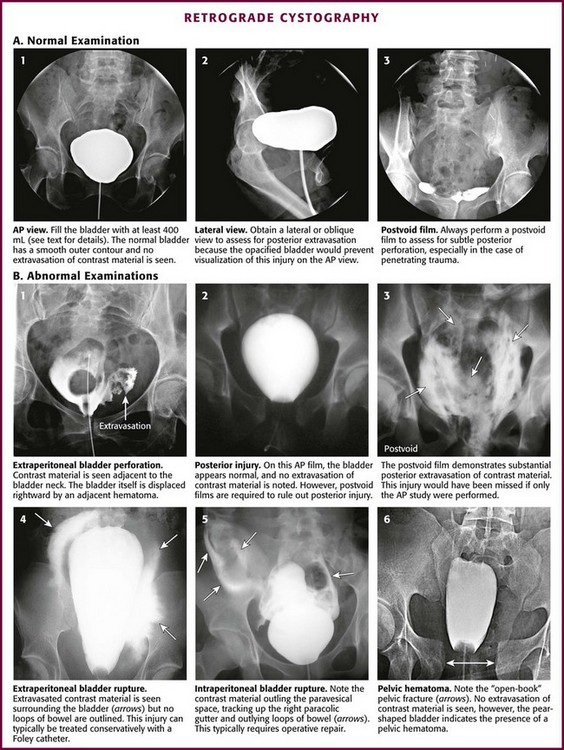 RETROGRADE CYSTOGRAPHY

A. Normal Examination

1

AP view. Fill the bladder with at least 400 mL (see text for details). The normal bladder has a smooth outer contour and no extravasation of contrast material is seen.

2

Lateral view. Obtain a lateral or oblique view to assess for posterior extravasation because the opacified bladder would prevent visualization of this injury on the AP view.

3

Postvoid film. Always perform a postvoid film to assess for subtle posterior perforation, especially in the case of penetrating trauma.

B. Abnormal Examinations

1

Extravasation

Extraperitoneal bladder perforation. Contrast material is seen adjacent to the bladder neck. The bladder itself is displaced rightward by an adjacent hematoma.

2

Posterior injury. On this AP film, the bladder appears normal, and no extravasation of contrast material is noted. However, postvoid films are required to rule out posterior injury.

3

Postvoid

The postvoid film demonstrates substantial posterior extravasation of contrast material. This injury would have been missed if only the AP study were performed.

4

Extraperitoneal bladder rupture. Extravasated contrast material is seen surrounding the bladder (arrows) but no loops of bowel are outlined. This injury can typically be treated conservatively with a Foley catheter.

5

Intraperitoneal bladder rupture. Note the contrast material outling the paravesical space, tracking up the right paracolic gutter and outlying loops of bowel (arrows). This typically requires operative repair.

6

Pelvic hematoma. Note the "open-book" pelvic fracture (arrows). No extravasation of contrast material is seen, however, the pear-shaped bladder indicates the presence of a pelvic hematoma.